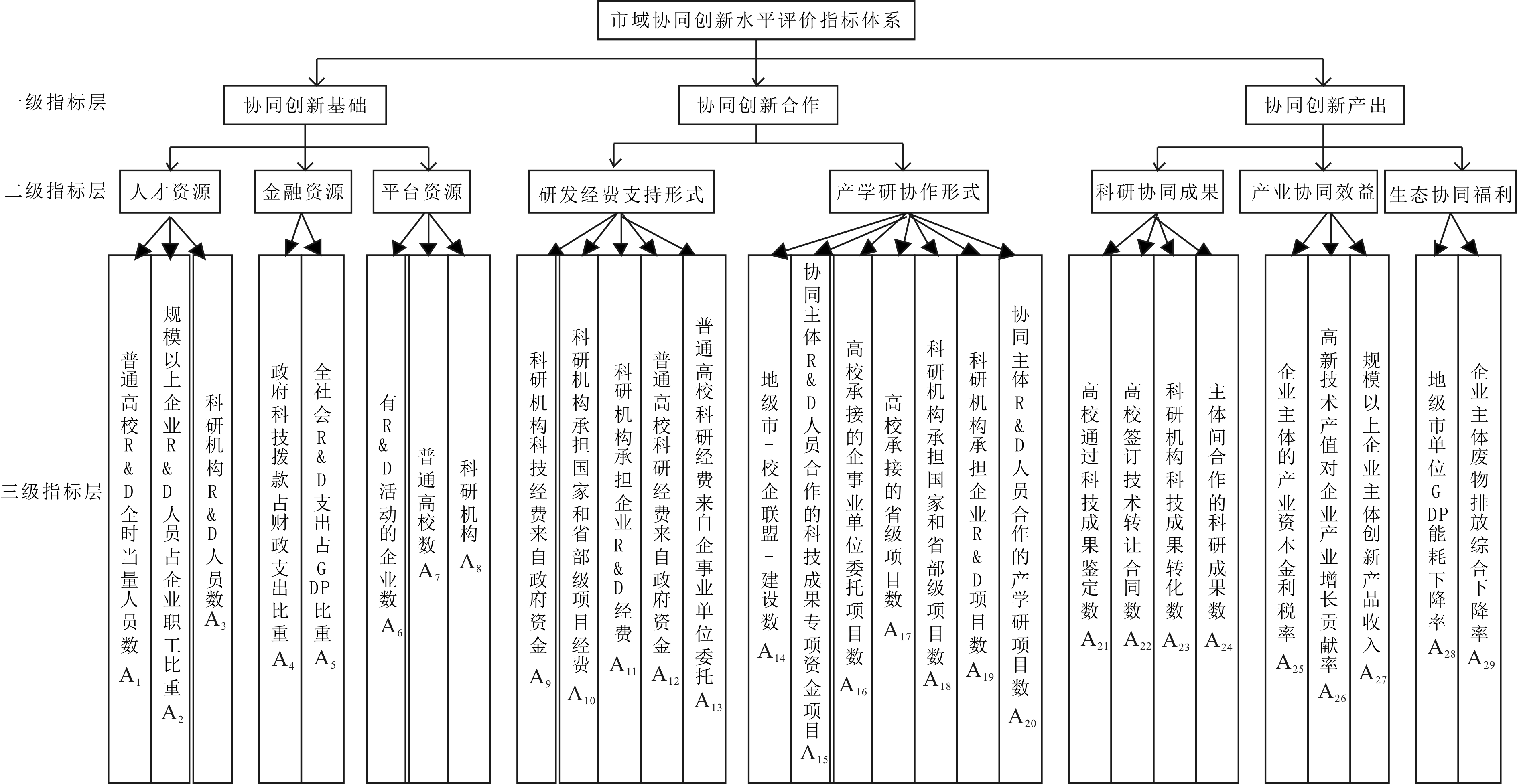 市域协同创新水平评价指标体系

一级指标层

协同创新基础

协同创新合作

协同创新产出

二级指标层

人才资源

金融资源

平台资源

研发经费支持形式

产学研协作形式

科研协同成果

产业协同效益

生态协同福利

三级指标层

普通高校R&D全时当量人员数 $A_1$

规模以上企业R&D人员占企业职工比重 $A_2$

科研机构R&D人员数 $A_3$

政府科技拨款占财政支出比重 $A_4$

全社会R&D支出占GDP比重 $A_5$

有R&D活动的企业数 $A_6$

普通高校数 $A_7$

科研机构 $A_8$

科研机构科技经费来自政府资金 $A_9$

科研机构承担国家和省部级项目经费 $A_{10}$

科研机构承担企业R&D经费 $A_{11}$

普通高校科研经费来自政府资金 $A_{12}$

普通高校科研经费来自企事业单位委托 $A_{13}$

地级市-校企联盟-建设数 $A_{14}$

协同主体R&D人员合作的科技成果专项资金项目 $A_{15}$

高校承接的企事业单位委托项目数 $A_{16}$

高校承接的省级项目数 $A_{17}$

科研机构承担国家和省部级项目数 $A_{18}$

科研机构承担企业R&D项目数 $A_{19}$

协同主体R&D人员合作的产学研项目数 $A_{20}$

高校通过科技成果鉴定数 $A_{21}$

高校签订技术转让合同数 $A_{22}$

科研机构科技成果转化数 $A_{23}$

主体间合作的科研成果数 $A_{24}$

企业主体的产业资本金利税率 $A_{25}$

高新技术产值对企业产业增长贡献率 $A_{26}$

规模以上企业主体创新产品收入 $A_{27}$

地级市单位GDP能耗下降率 $A_{28}$

企业主体废物排放综合下降率 $A_{29}$